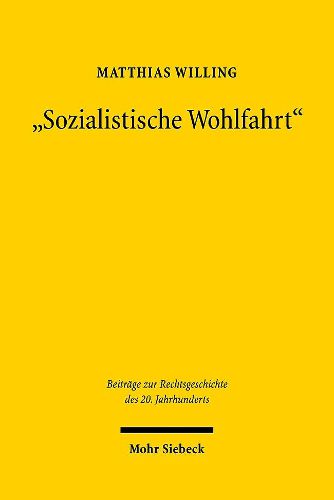 MATTHIAS WILLING

„Sozialistische Wohlfahrt“

Beiträge zur Rechtsgeschichte des 20. Jahrhunderts

Mohr Siebeck